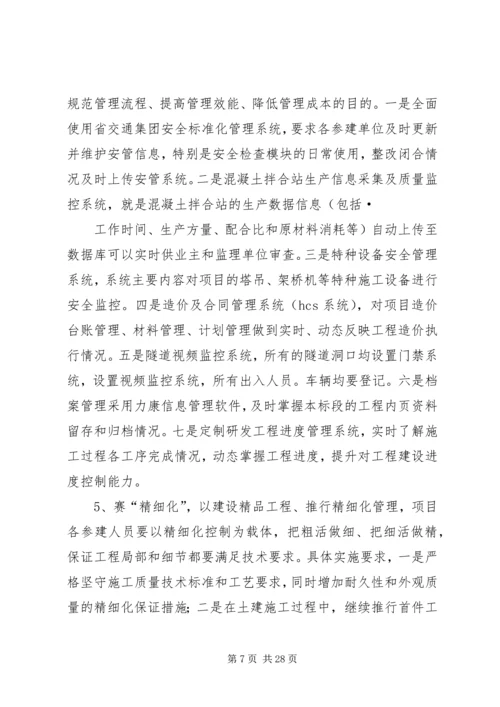 规范管理流程、提高管理效能、降低管理成本的目的。一是全面使用省交通集团安全标准化管理系统，要求各参建单位及时更新并维护安管信息，特别是安全检查模块的日常使用，整改闭合情况及时上传安管系统。二是混凝土拌合站生产信息采集及质量监控系统，就是混凝土拌合站的生产数据信息（包括·

工作时间、生产方量、配合比和原材料消耗等）自动上传至数据库可以实时供业主和监理单位审查。三是特种设备安全管理系统，系统主要内容对项目的塔吊、架桥机等特种施工设备进行安全监控。四是造价及合同管理系统（hcs 系统），对项目造价台账管理、材料管理、计划管理做到实时、动态反映工程造价执行情况。五是隧道视频监控系统，所有的隧道洞口均设置门禁系统，设置视频监控系统，所有出入人员。车辆均要登记。六是档案管理采用力康信息管理软件，及时掌握本标段的工程内页资料留存和归档情况。七是定制研发工程进度管理系统，实时了解施工过程各工序完成情况，动态掌握工程进度，提升对工程建设进度控制能力。

5、赛“精细化”，以建设精品工程、推行精细化管理，项目各参建人员要以精细化控制为载体，把粗活做细、把细活做精，保证工程局部和细节都要满足技术要求。具体实施要求，一是严格坚守施工质量技术标准和工艺要求，同时增加耐久性和外观质量的精细化保证措施；二是在土建施工过程中，继续推行首件工

第 7 页 共 28 页